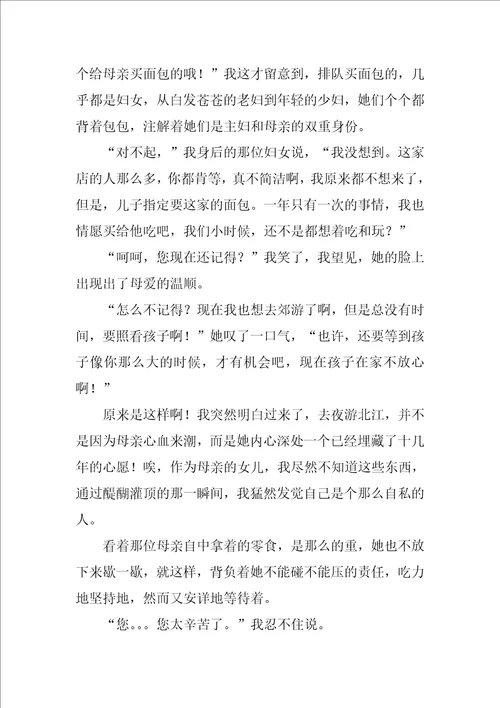 个给母亲买面包的哦！”我这才留意到，排队买面包的，几乎都是妇女，从白发苍苍的老妇到年轻的少妇，她们个个都背着包包，注解着她们是主妇和母亲的双重身份。

“对不起，”我身后的那位妇女说，“我没想到。这家店的人那么多，你都肯等，真不简洁啊，我原来都不想来了，但是，儿子指定要这家的面包。一年只有一次的事情，我也情愿买给他吃吧，我们小时候，还不是都想着吃和玩？”

“呵呵，您现在还记得？”我笑了，我望见，她的脸上出现出了母爱的温顺。

“怎么不记得？现在我也想去郊游了啊，但是总没有时间，要照看孩子啊！”她叹了一口气，“也许，还要等到孩子像你那么大的时候，才有机会吧，现在孩子在家不放心啊！”

原来是这样啊！我突然明白过来了，去夜游北江，并不是因为母亲心血来潮，而是她内心深处一个已经埋藏了十几年的心愿！唉，作为母亲的女儿，我尽然不知道这些东西，通过醍醐灌顶的那一瞬间，我猛然发觉自己是个那么自私的人。

看着那位母亲自中拿着的零食，是那么的重，她也不放下来歇一歇，就这样，背负着她不能碰不能压的责任，吃力地坚持地，然而又安详地等待着。

“您。。。您太辛苦了。”我忍不住说。